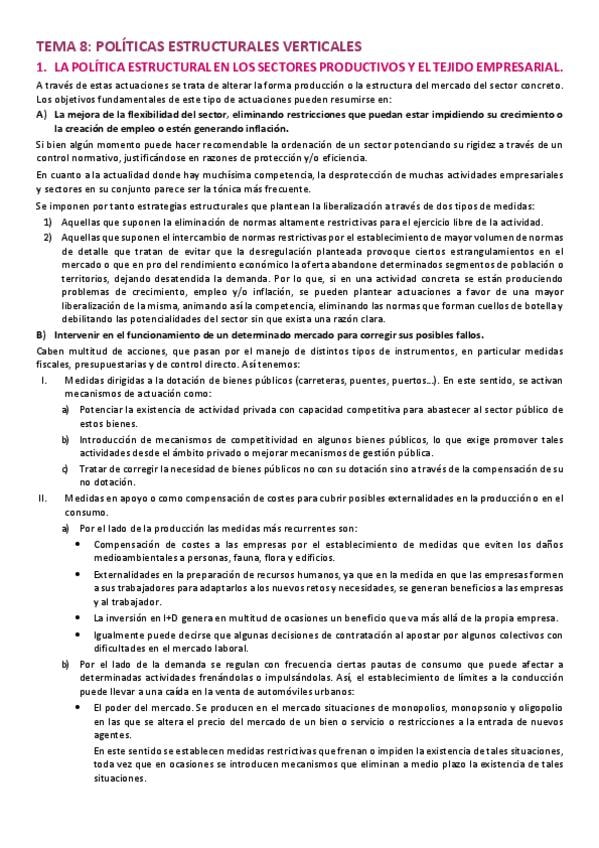 TEMA 8: POLÍTICAS ESTRUCTURALES VERTICALES

1. LA POLÍTICA ESTRUCTURAL EN LOS SECTORES PRODUCTIVOS Y EL TEJIDO EMPRESARIAL.

A través de estas actuaciones se trata de alterar la forma producción o la estructura del mercado del sector concreto. Los objetivos fundamentales de este tipo de actuaciones pueden resumirse en:

A) La mejora de la flexibilidad del sector, eliminando restricciones que puedan estar impidiendo su crecimiento o la creación de empleo o estén generando inflación.

Si bien algún momento puede hacer recomendable la ordenación de un sector potenciando su rigidez a través de un control normativo, justificándose en razones de protección y/o eficiencia.

En cuanto a la actualidad donde hay muchísima competencia, la desprotección de muchas actividades empresariales y sectores en su conjunto parece ser la tónica más frecuente.

Se imponen por tanto estrategias estructurales que plantean la liberalización a través de dos tipos de medidas:

1) Aquellas que suponen la eliminación de normas altamente restrictivas para el ejercicio libre de la actividad.

2) Aquellas que suponen el intercambio de normas restrictivas por el establecimiento de mayor volumen de normas de detalle que tratan de evitar que la desregulación planteada provoque ciertos estrangulamientos en el mercado o que en pro del rendimiento económico la oferta abandone determinados segmentos de población o territorios, dejando desatendida la demanda. Por lo que, si en una actividad concreta se están produciendo problemas de crecimiento, empleo y/o inflación, se pueden plantear actuaciones a favor de una mayor liberalización de la misma, animando así la competencia, eliminando las normas que forman cuellos de botella y debilitando las potencialidades del sector sin que exista una razón clara.

B) Intervenir en el funcionamiento de un determinado mercado para corregir sus posibles fallos.

Caben multitud de acciones, que pasan por el manejo de distintos tipos de instrumentos, en particular medidas fiscales, presupuestarias y de control directo. Así tenemos:

I. Medidas dirigidas a la dotación de bienes públicos (carreteras, puentes, puertos…). En este sentido, se activan mecanismos de actuación como:

a) Potenciar la existencia de actividad privada con capacidad competitiva para abastecer al sector público de estos bienes.

b) Introducción de mecanismos de competitividad en algunos bienes públicos, lo que exige promover tales actividades desde el ámbito privado o mejorar mecanismos de gestión pública.

c) Tratar de corregir la necesidad de bienes públicos no con su dotación sino a través de la compensación de su no dotación.

II. Medidas en apoyo o como compensación de costes para cubrir posibles externalidades en la producción o en el consumo.

a) Por el lado de la producción las medidas más recurrentes son:

• Compensación de costes a las empresas por el establecimiento de medidas que eviten los daños medioambientales a personas, fauna, flora y edificios.

• Externalidades en la preparación de recursos humanos, ya que en la medida en que las empresas formen a sus trabajadores para adaptarlos a los nuevos retos y necesidades, se generan beneficios a las empresas y al trabajador.

• La inversión en I+D genera en multitud de ocasiones un beneficio que va más allá de la propia empresa.

• Igualmente puede decirse que algunas decisiones de contratación al apostar por algunos colectivos con dificultades en el mercado laboral.

b) Por el lado de la demanda se regulan con frecuencia ciertas pautas de consumo que puede afectar a determinadas actividades frenándolas o impulsándolas. Así, el establecimiento de límites a la conducción puede llevar a una caída en la venta de automóviles urbanos:

• El poder del mercado. Se producen en el mercado situaciones de monopolios, monopsonio y oligopolio en las que se altera el precio del mercado de un bien o servicio o restricciones a la entrada de nuevos agentes.

En este sentido se establecen medidas restrictivas que frenan o impiden la existencia de tales situaciones, toda vez que en ocasiones se introducen mecanismos que eliminan a medio plazo la existencia de tales situaciones.